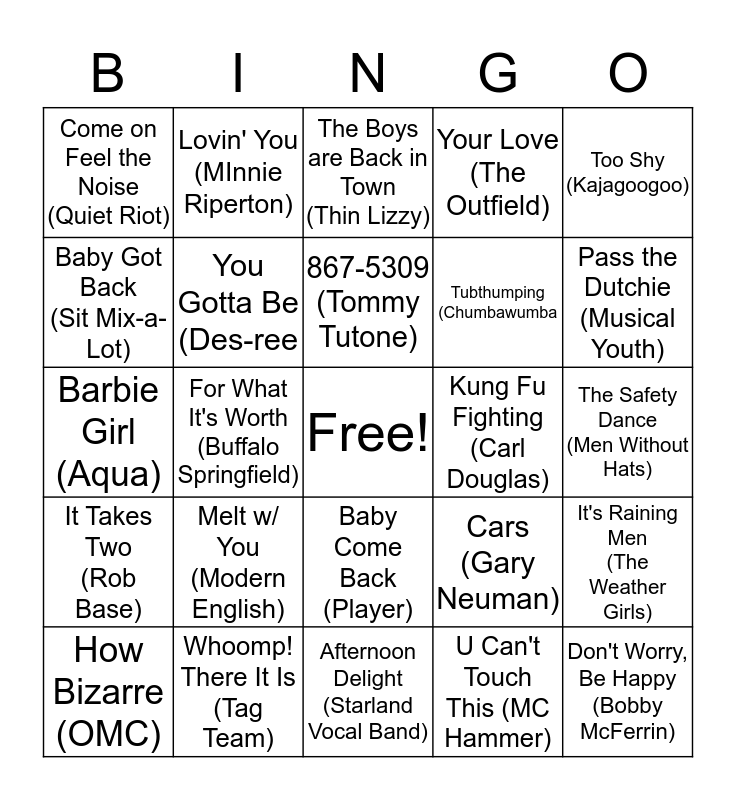 | B | I | N | G | O |
|---|---|---|---|---|
| Come on Feel the Noise (Quiet Riot) | Lovin' You (MInnie Riperton) | The Boys are Back in Town (Thin Lizzy) | Your Love (The Outfield) | Too Shy (Kajagoogoo) |
| Baby Got Back (Sit Mix-a-Lot) | You Gotta Be (Des-ree | 867-5309 (Tommy Tutone) | Tubthumping (Chumbawumba | Pass the Dutchie (Musical Youth) |
| Barbie Girl (Aqua) | For What It's Worth (Buffalo Springfield) | Free! | Kung Fu Fighting (Carl Douglas) | The Safety Dance (Men Without Hats) |
| It Takes Two (Rob Base) | Melt w/ You (Modern English) | Baby Come Back (Player) | Cars (Gary Neuman) | It's Raining Men (The Weather Girls) |
| How Bizarre (OMC) | Whoomp! There It Is (Tag Team) | Afternoon Delight (Starland Vocal Band) | U Can't Touch This (MC Hammer) | Don't Worry, Be Happy (Bobby McFerrin) |